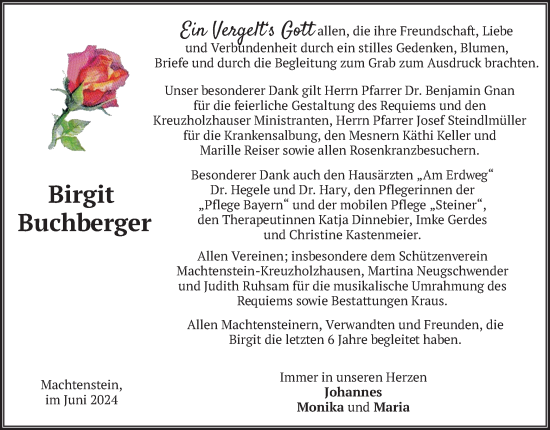 Ein Vergelt's Gott allen, die ihre Freundschaft, Liebe und Verbundenheit durch ein stilles Gedenken, Blumen, Briefe und durch die Begleitung zum Grab zum Ausdruck brachten.

Unser besonderer Dank gilt Herrn Pfarrer Dr. Benjamin Gnan für die feierliche Gestaltung des Requiems und den Kreuzholzhauser Ministranten, Herrn Pfarrer Josef Steindlmüller für die Krankensalbung, den Mesnern Käthi Keller und Marille Reiser sowie allen Rosenkranzbesuchern.

Besonderer Dank auch den Hausärzten „Am Erdweg“ Dr. Hegele und Dr. Hary, den Pflegerinnen der „Pflege Bayern“ und der mobilen Pflege „Steiner“, den Therapeutinnen Katja Dinnebier, Imke Gerdes und Christine Kastenmeier.

Allen Vereinen; insbesondere dem Schützenverein Machtenstein-Kreuzholzhausen, Martina Neugschwender und Judith Ruhsam für die musikalische Umrahmung des Requiems sowie Bestattungen Kraus.

Allen Machtensteinern, Verwandten und Freunden, die Birgit die letzten 6 Jahre begleitet haben.

Birgit Buchberger

Machtenstein, im Juni 2024

Immer in unseren Herzen
Johannes
Monika und Maria